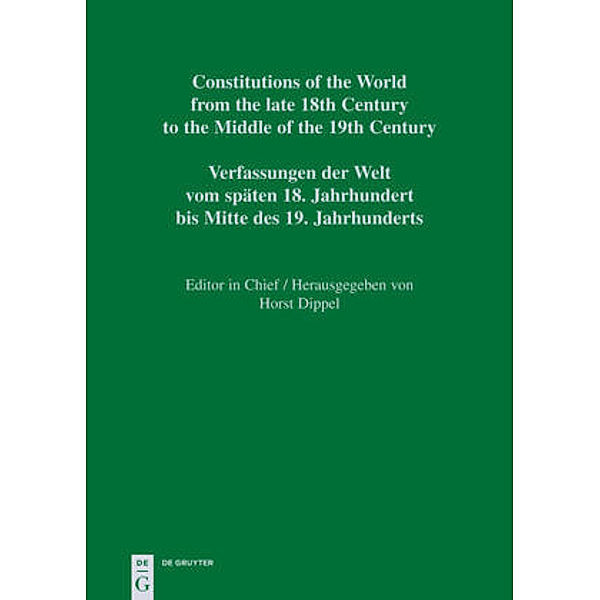 Constitutions of the World from the late 18th Century to the Middle of the 19th Century

Verfassungen der Welt vom späten 18. Jahrhundert bis Mitte des 19. Jahrhunderts

Editor in Chief / Herausgegeben von
Horst Dippel

DE
G
DE GRUYTER